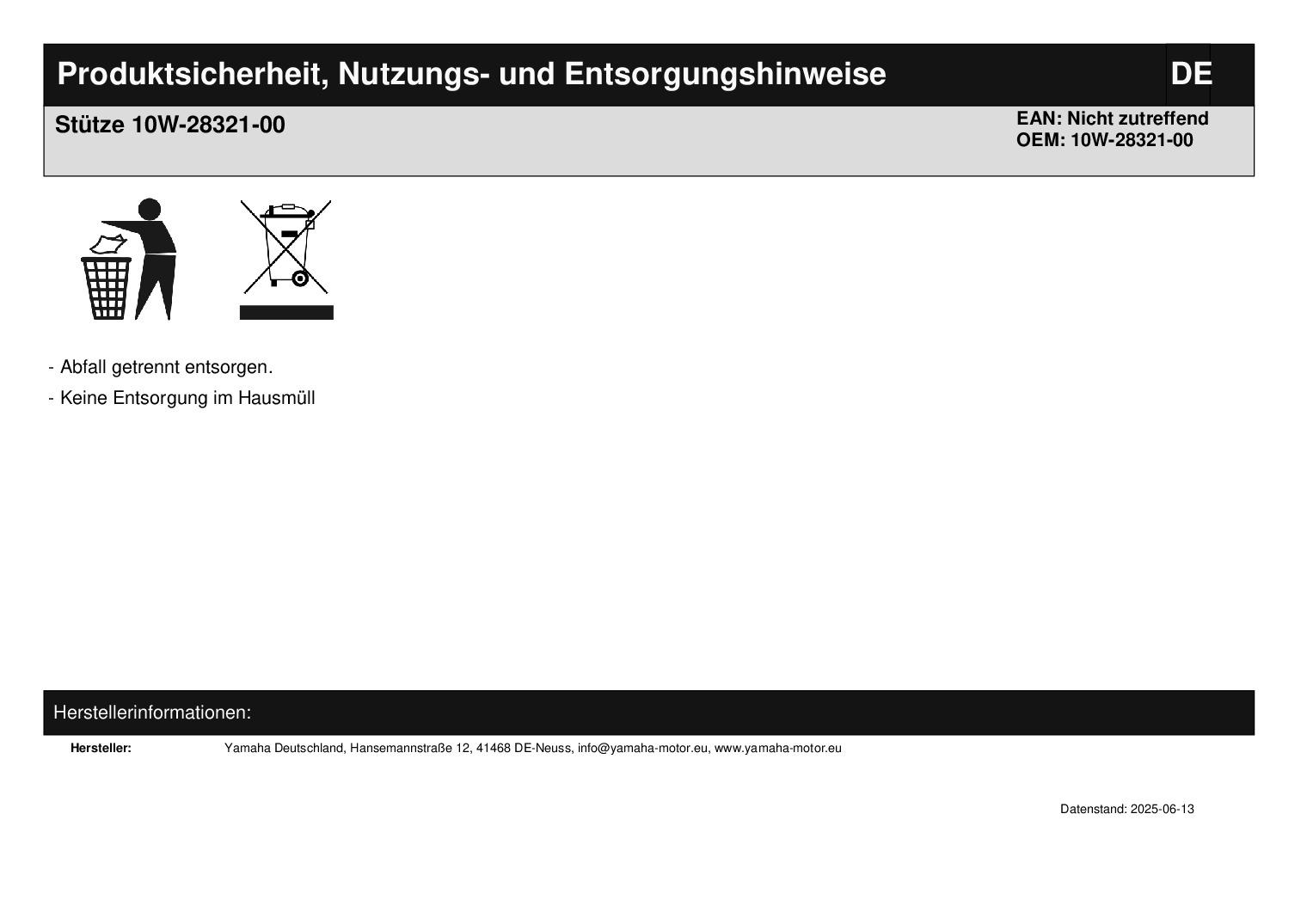 Produktsicherheit, Nutzungs- und Entsorgungshinweise

DE

Stütze 10W-28321-00

EAN: Nicht zutreffend
OEM: 10W-28321-00

- Abfall getrennt entsorgen.
- Keine Entsorgung im Hausmüll

Herstellerinformationen:

Hersteller: Yamaha Deutschland, Hansemannstraße 12, 41468 DE-Neuss, info@yamaha-motor.eu, www.yamaha-motor.eu

Datenstand: 2025-06-13